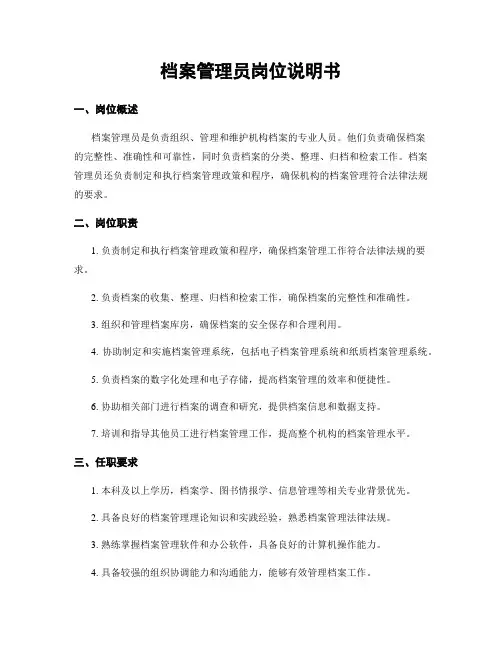 档案管理员岗位说明书

一、岗位概述

档案管理员是负责组织、管理和维护机构档案的专业人员。他们负责确保档案的完整性、准确性和可靠性，同时负责档案的分类、整理、归档和检索工作。档案管理员还负责制定和执行档案管理政策和程序，确保机构的档案管理符合法律法规的要求。

二、岗位职责

1. 负责制定和执行档案管理政策和程序，确保档案管理工作符合法律法规的要求。

2. 负责档案的收集、整理、归档和检索工作，确保档案的完整性和准确性。

3. 组织和管理档案库房，确保档案的安全保存和合理利用。

4. 协助制定和实施档案管理系统，包括电子档案管理系统和纸质档案管理系统。

5. 负责档案的数字化处理和电子存储，提高档案管理的效率和便捷性。

6. 协助相关部门进行档案的调查和研究，提供档案信息和数据支持。

7. 培训和指导其他员工进行档案管理工作，提高整个机构的档案管理水平。

三、任职要求

1. 本科及以上学历，档案学、图书情报学、信息管理等相关专业背景优先。

2. 具备良好的档案管理理论知识和实践经验，熟悉档案管理法律法规。

3. 熟练掌握档案管理软件和办公软件，具备良好的计算机操作能力。

4. 具备较强的组织协调能力和沟通能力，能够有效管理档案工作。